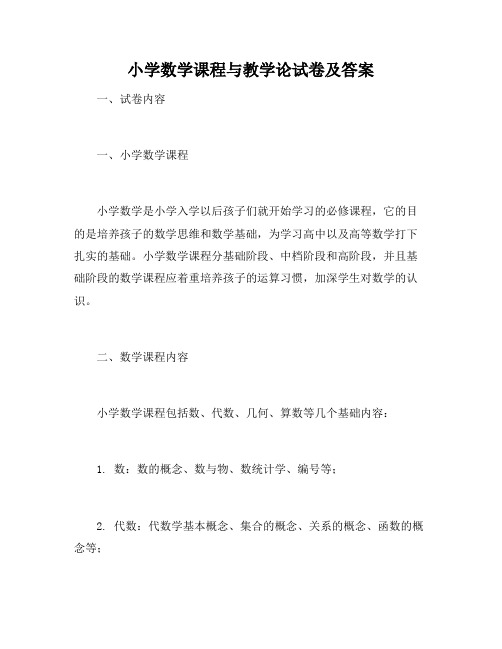 小学数学课程与教学论试卷及答案

一、试卷内容

一、小学数学课程

小学数学是小学入学以后孩子们就开始学习的必修课程，它的目的是培养孩子的数学思维和数学基础，为学习高中以及高等数学打下扎实的基础。小学数学课程分基础阶段、中档阶段和高阶段，并且基础阶段的数学课程应着重培养孩子的运算习惯，加深学生对数学的认识。

二、数学课程内容

小学数学课程包括数、代数、几何、算数等几个基础内容：

1. 数：数的概念、数与物、数统计学、编号等；

2. 代数：代数学基本概念、集合的概念、关系的概念、函数的概念等；